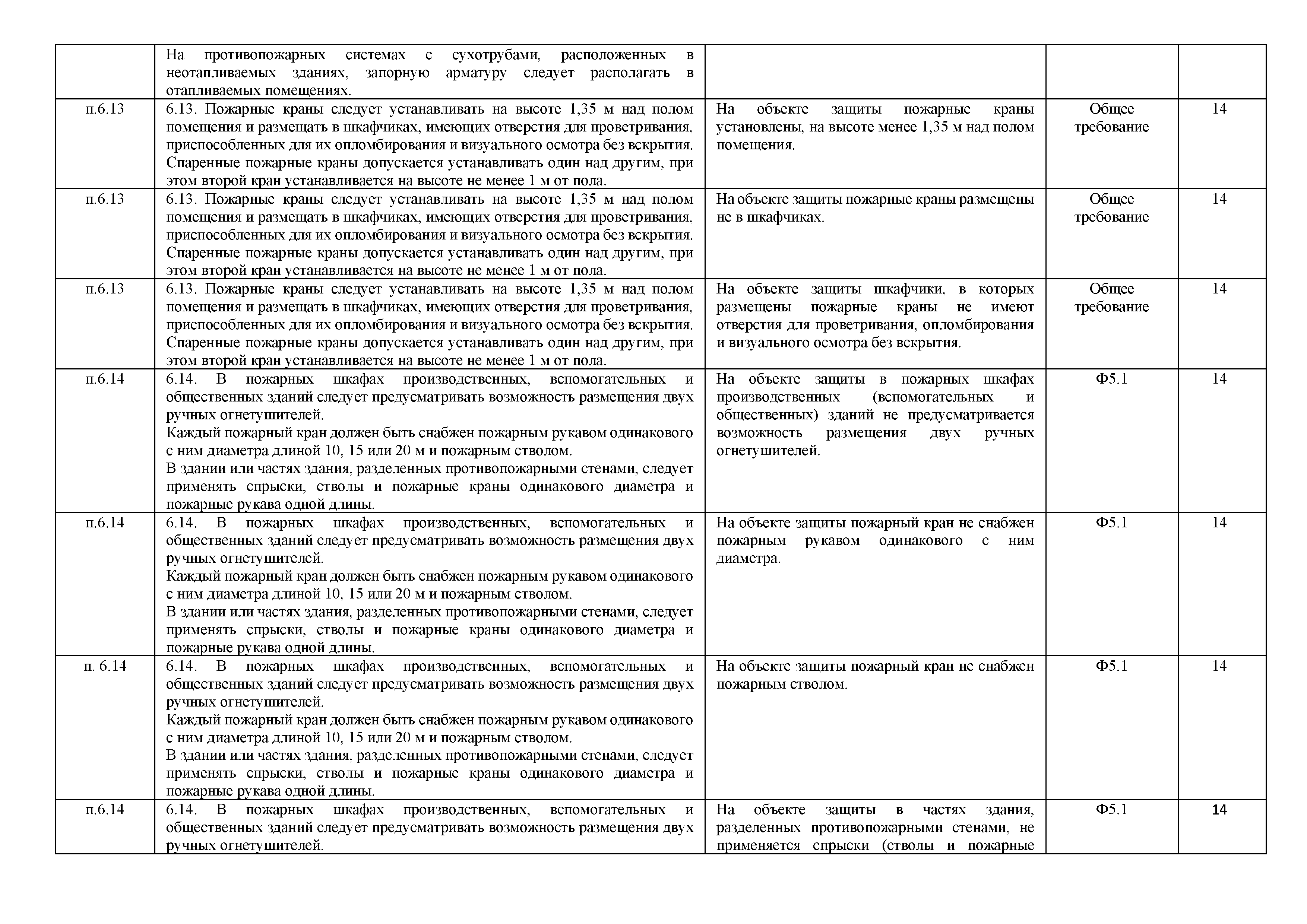 |  |  |  |  |  |
|---|---|---|---|---|
|  | На противопожарных системах с сухотрубами, расположенных в неотапливаемых зданиях, запорную арматуру следует располагать в отапливаемых помещениях. |  |  |  |
| п.6.13 | 6.13. Пожарные краны следует устанавливать на высоте 1,35 м над полом помещения и размещать в шкафчиках, имеющих отверстия для проветривания, приспособленных для их опломбирования и визуального осмотра без вскрытия. Спаренные пожарные краны допускается устанавливать один над другим, при этом второй кран устанавливается на высоте не менее 1 м от пола. | На объекте защиты пожарные краны установлены, на высоте менее 1,35 м над полом помещения. | Общее требование | 14 |
| п.6.13 | 6.13. Пожарные краны следует устанавливать на высоте 1,35 м над полом помещения и размещать в шкафчиках, имеющих отверстия для проветривания, приспособленных для их опломбирования и визуального осмотра без вскрытия. Спаренные пожарные краны допускается устанавливать один над другим, при этом второй кран устанавливается на высоте не менее 1 м от пола. | На объекте защиты пожарные краны размещены не в шкафчиках. | Общее требование | 14 |
| п.6.13 | 6.13. Пожарные краны следует устанавливать на высоте 1,35 м над полом помещения и размещать в шкафчиках, имеющих отверстия для проветривания, приспособленных для их опломбирования и визуального осмотра без вскрытия. Спаренные пожарные краны допускается устанавливать один над другим, при этом второй кран устанавливается на высоте не менее 1 м от пола. | На объекте защиты шкафчики, в которых размещены пожарные краны не имеют отверстия для проветривания, опломбирования и визуального осмотра без вскрытия. | Общее требование | 14 |
| п.6.14 | 6.14. В пожарных шкафах производственных, вспомогательных и общественных зданий следует предусматривать возможность размещения двух ручных огнетушителей. Каждый пожарный кран должен быть снабжен пожарным рукавом одинакового с ним диаметра длиной 10, 15 или 20 м и пожарным стволом. В здании или частях здания, разделенных противопожарными стенами, следует применять спрыски, стволы и пожарные краны одинакового диаметра и пожарные рукава одной длины. | На объекте защиты в пожарных шкафах производственных (вспомогательных и общественных) зданий не предусматривается возможность размещения двух ручных огнетушителей. | Ф5.1 | 14 |
| п.6.14 | 6.14. В пожарных шкафах производственных, вспомогательных и общественных зданий следует предусматривать возможность размещения двух ручных огнетушителей. Каждый пожарный кран должен быть снабжен пожарным рукавом одинакового с ним диаметра длиной 10, 15 или 20 м и пожарным стволом. В здании или частях здания, разделенных противопожарными стенами, следует применять спрыски, стволы и пожарные краны одинакового диаметра и пожарные рукава одной длины. | На объекте защиты пожарный кран не снабжен пожарным рукавом одинакового с ним диаметра. | Ф5.1 | 14 |
| п. 6.14 | 6.14. В пожарных шкафах производственных, вспомогательных и общественных зданий следует предусматривать возможность размещения двух ручных огнетушителей. Каждый пожарный кран должен быть снабжен пожарным рукавом одинакового с ним диаметра длиной 10, 15 или 20 м и пожарным стволом. В здании или частях здания, разделенных противопожарными стенами, следует применять спрыски, стволы и пожарные краны одинакового диаметра и пожарные рукава одной длины. | На объекте защиты пожарный кран не снабжен пожарным стволом. | Ф5.1 | 14 |
| п.6.14 | 6.14. В пожарных шкафах производственных, вспомогательных и общественных зданий следует предусматривать возможность размещения двух ручных огнетушителей. | На объекте защиты в частях здания, разделенных противопожарными стенами, не применяется спрыски (стволы и пожарные | Ф5.1 | 14 |